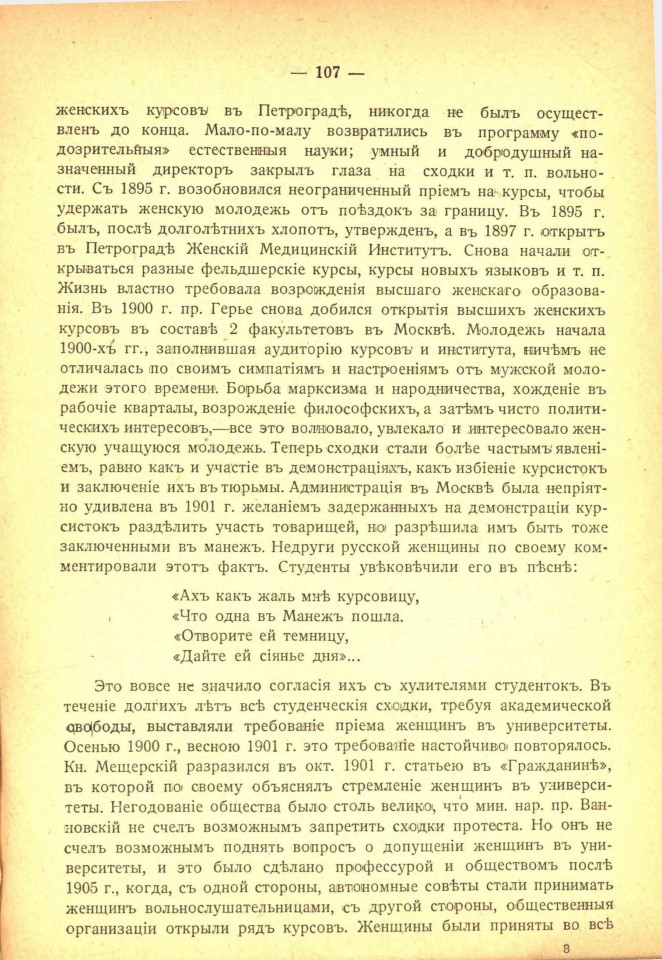 — 107 —

женскихъ курсовъ въ Петроградѣ, никогда не былъ осуществленъ до конца. Мало-по-малу возвратились въ программу «подозрительныя» естественныя науки; умный и добродушный назначенный директоръ закрылъ глаза на сходки и т. п. вольности. Съ 1895 г. возобновился неограниченный пріемъ на курсы, чтобы удержать женскую молодежь отъ поѣздокъ за границу. Въ 1895 г. былъ, послѣ долголѣтнихъ хлопотъ, утвержденъ, а въ 1897 г. открытъ въ Петроградѣ Женскій Медицинскій Институтъ. Снова начали открываться разные фельдшерскіе курсы, курсы новыхъ языковъ и т. п. Жизнь властно требовала возрожденія высшаго женскаго образованія. Въ 1900 г. пр. Герье снова добился открытія высшихъ женскихъ курсовъ въ составѣ 2 факультетовъ въ Москвѣ. Молодежь начала 1900-хъ гг., заполнившая аудиторію курсовъ и института, ничѣмъ не отличалась по своимъ симпатіямъ и настроеніямъ отъ мужской молодежи этого времени. Борьба марксизма и народничества, хожденіе въ рабочіе кварталы, возрожденіе философскихъ, а затѣмъ чисто политическихъ интересовъ,—все это волновало, увлекало и интересовало женскую учащуюся молодежь. Теперь сходки стали болѣе частымъ явленіемъ, равно какъ и участіе въ демонстраціяхъ, какъ избіеніе курсистокъ и заключеніе ихъ въ тюрьмы. Администрація въ Москвѣ была непріятно удивлена въ 1901 г. желаніемъ задержанныхъ на демонстраціи курсистокъ раздѣлить участь товарищей, но разрѣшила имъ быть тоже заключенными въ манежъ. Недруги русской женщины по своему комментировали этотъ фактъ. Студенты увѣковѣчили его въ пѣснѣ:

«Ахъ какъ жаль мнѣ курсовицу,
«Что одна въ Манежъ пошла.
«Отворите ей темницу,
«Дайте ей сіянье дня»...

Это вовсе не значило согласія ихъ съ хулителями студентокъ. Въ теченіе долгихъ лѣтъ всѣ студенческія сходки, требуя академической свободы, выставляли требованіе пріема женщинъ въ университеты. Осенью 1900 г., весною 1901 г. это требованіе настойчиво повторялось. Кн. Мещерскій разразился въ окт. 1901 г. статьею въ «Гражданинѣ», въ которой по своему объяснялъ стремленіе женщинъ въ университеты. Негодованіе общества было столь велико, что мин. нар. пр. Ванновскій не счелъ возможнымъ запретить сходки протеста. Но онъ не счелъ возможнымъ поднять вопросъ о допущеніи женщинъ въ университеты, и это было сдѣлано профессурой и обществомъ послѣ 1905 г., когда, съ одной стороны, автономные совѣты стали принимать женщинъ вольнослушательницами, съ другой стороны, общественныя организаціи открыли рядъ курсовъ. Женщины были приняты во всѣ

8